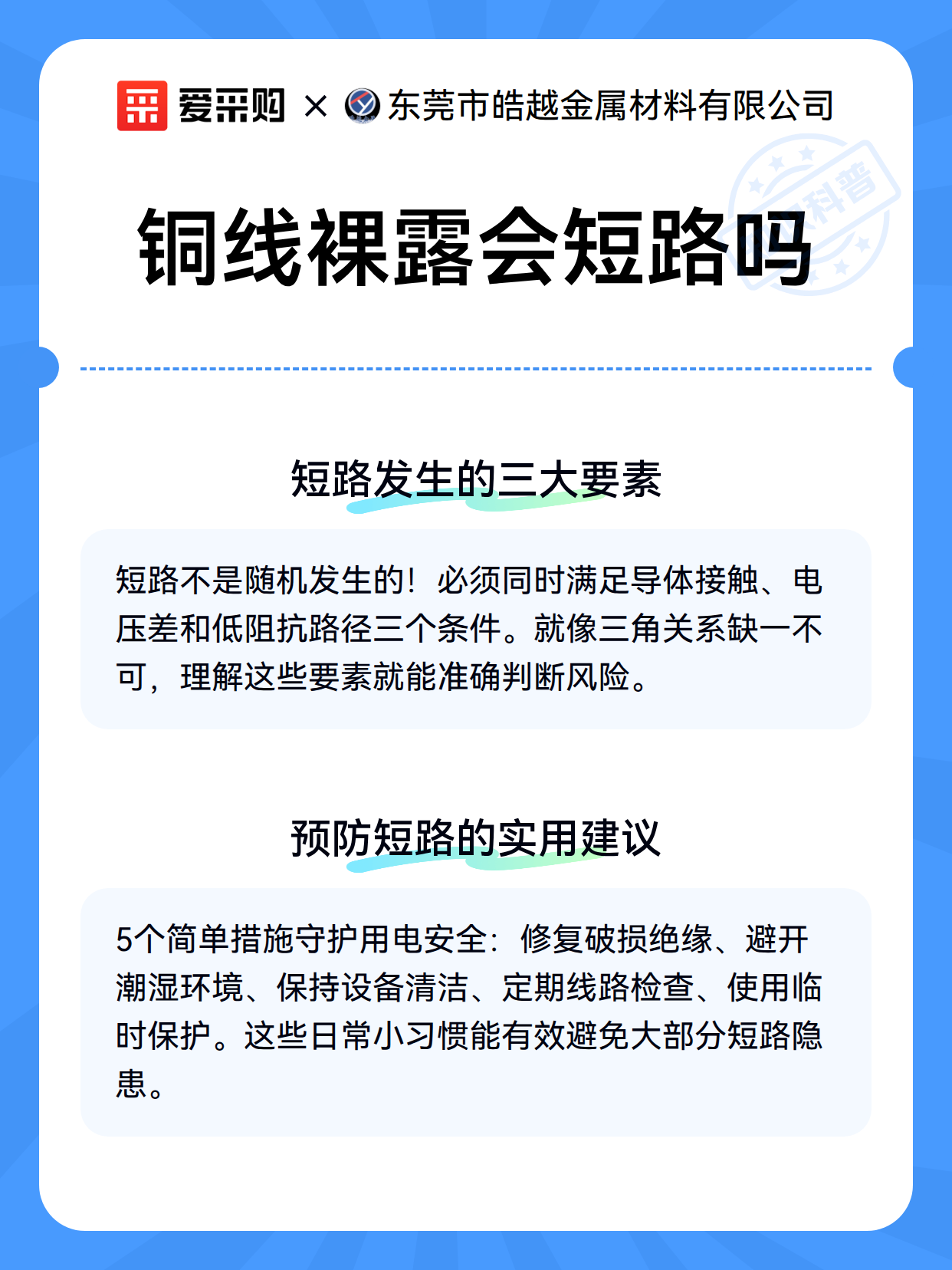 爱采购 × 东莞市皓越金属材料有限公司

科普

铜线裸露会短路吗

短路发生的三大要素

短路不是随机发生的！必须同时满足导体接触、电压差和低阻抗路径三个条件。就像三角关系缺一不可，理解这些要素就能准确判断风险。

预防短路的实用建议

5个简单措施守护用电安全：修复破损绝缘、避开潮湿环境、保持设备清洁、定期线路检查、使用临时保护。这些日常小习惯能有效避免大部分短路隐患。